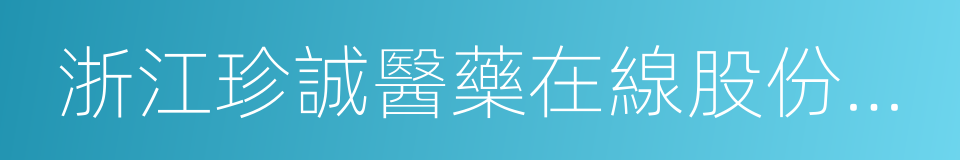 浙江珍誠醫藥在線股份...